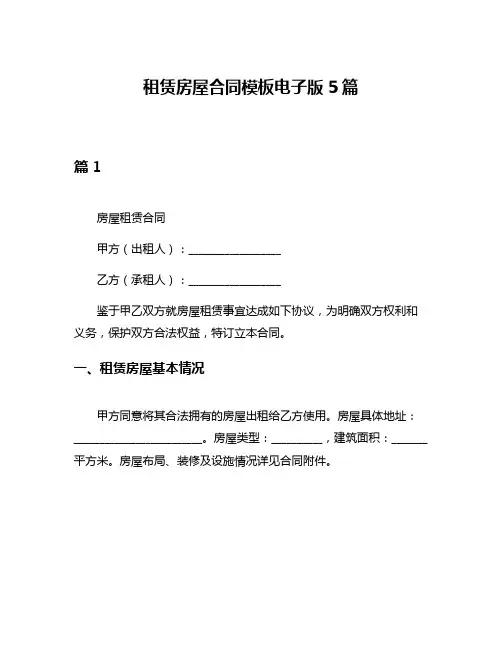 租赁房屋合同模板电子版 5 篇

篇 1

房屋租赁合同

甲方（出租人）：________________

乙方（承租人）：________________

鉴于甲乙双方就房屋租赁事宜达成如下协议，为明确双方权利和义务，保护双方合法权益，特订立本合同。

一、租赁房屋基本情况

甲方同意将其合法拥有的房屋出租给乙方使用。房屋具体地址：______________________。房屋类型：_________，建筑面积：______平方米。房屋布局、装修及设施情况详见合同附件。